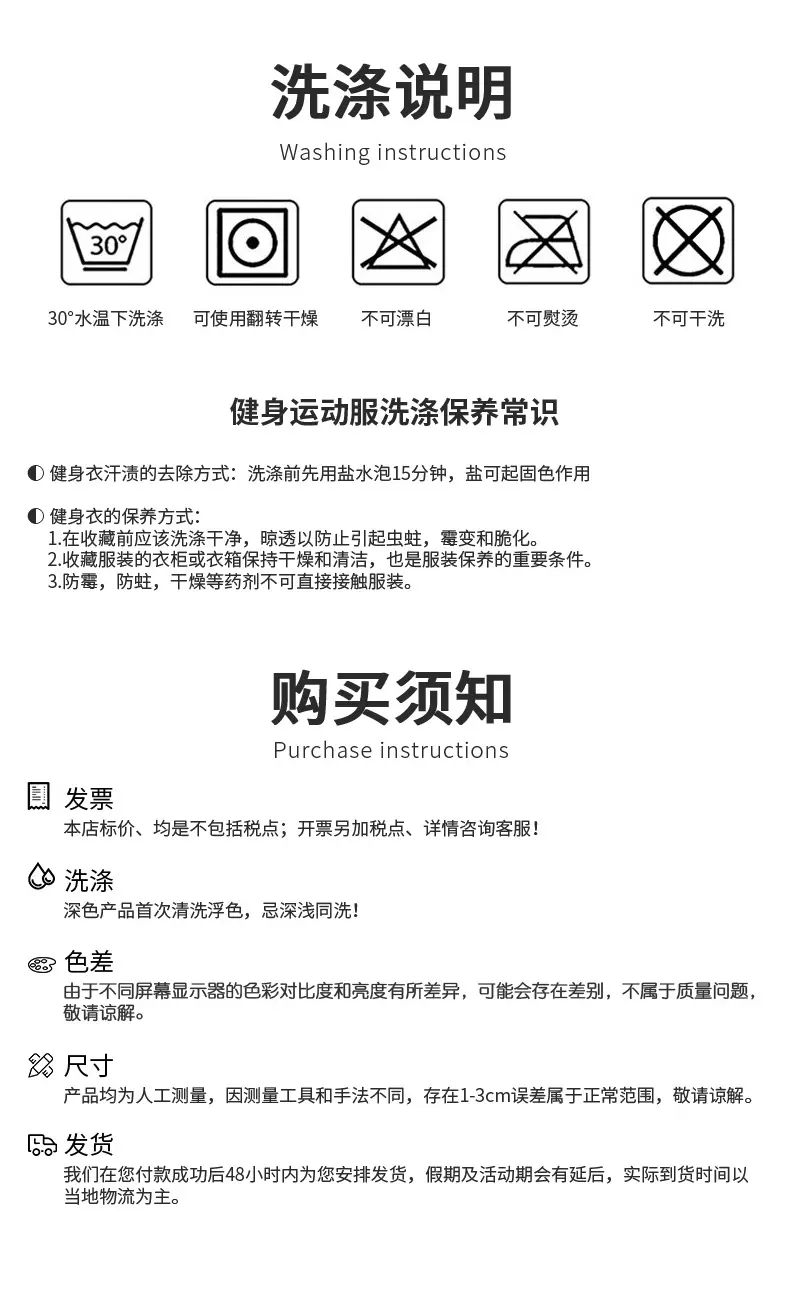 洗涤说明
Washing instructions

30°

30°水温下洗涤　可使用翻转干燥　不可漂白　不可熨烫　不可干洗

健身运动服洗涤保养常识

◐ 健身衣汗渍的去除方式：洗涤前先用盐水泡15分钟，盐可起固色作用

◐ 健身衣的保养方式：
1.在收藏前应该洗涤干净，晾透以防止引起虫蛀，霉变和脆化。
2.收藏服装的衣柜或衣箱保持干燥和清洁，也是服装保养的重要条件。
3.防霉，防蛀，干燥等药剂不可直接接触服装。

购买须知
Purchase instructions

发票
本店标价、均是不包括税点；开票另加税点、详情咨询客服！

洗涤
深色产品首次清洗浮色，忌深浅同洗！

色差
由于不同屏幕显示器的色彩对比度和亮度有所差异，可能会存在差别，不属于质量问题，敬请谅解。

尺寸
产品均为人工测量，因测量工具和手法不同，存在1-3cm误差属于正常范围，敬请谅解。

发货
我们在您付款成功后48小时内为您安排发货，假期及活动期会有延后，实际到货时间以当地物流为主。